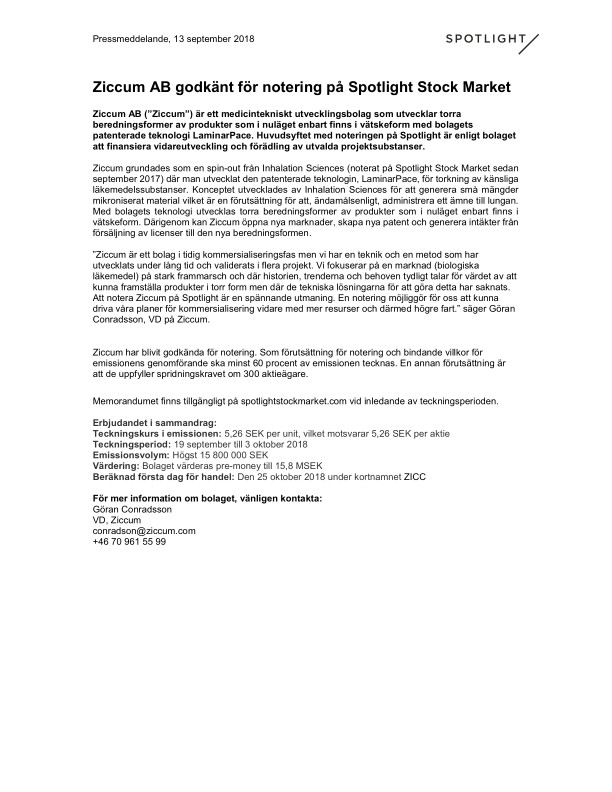 Pressmeddelande, 13 september 2018

SPOTLIGHT

Ziccum AB godkänt för notering på Spotlight Stock Market

Ziccum AB ("Ziccum") är ett medicintekniskt utvecklingsbolag som utvecklar torra beredningsformer av produkter som i nuläget enbart finns i vätskeform med bolagets patenterade teknologi LaminarPace. Huvudsyftet med noteringen på Spotlight är enligt bolaget att finansiera vidareutveckling och förädling av utvalda projektsubstanser.

Ziccum grundades som en spin-out från Inhalation Sciences (noterat på Spotlight Stock Market sedan september 2017) där man utvecklat den patenterade teknologin, LaminarPace, för torkning av känsliga läkemedelssubstanser. Konceptet utvecklades av Inhalation Sciences för att generera små mängder mikroniserat material vilket är en förutsättning för att, ändamålsenligt, administrera ett ämne till lungan. Med bolagets teknologi utvecklas torra beredningsformer av produkter som i nuläget enbart finns i vätskeform. Därigenom kan Ziccum öppna nya marknader, skapa nya patent och generera intäkter från försäljning av licenser till den nya beredningsformen.

"Ziccum är ett bolag i tidig kommersialiseringsfas men vi har en teknik och en metod som har utvecklats under lång tid och validerats i flera projekt. Vi fokuserar på en marknad (biologiska läkemedel) på stark frammarsch och där historien, trenderna och behoven tydligt talar för värdet av att kunna framställa produkter i torr form men där de tekniska lösningarna för att göra detta har saknats. Att notera Ziccum på Spotlight är en spännande utmaning. En notering möjliggör för oss att kunna driva våra planer för kommersialisering vidare med mer resurser och därmed högre fart." säger Göran Conradsson, VD på Ziccum.

Ziccum har blivit godkända för notering. Som förutsättning för notering och bindande villkor för emissionens genomförande ska minst 60 procent av emissionen tecknas. En annan förutsättning är att de uppfyller spridningskravet om 300 aktieägare.

Memorandumet finns tillgängligt på spotlightstockmarket.com vid inledande av teckningsperioden.

Erbjudandet i sammandrag:
Teckningskurs i emissionen: 5,26 SEK per unit, vilket motsvarar 5,26 SEK per aktie
Teckningsperiod: 19 september till 3 oktober 2018
Emissionsvolym: Högst 15 800 000 SEK
Värdering: Bolaget värderas pre-money till 15,8 MSEK
Beräknad första dag för handel: Den 25 oktober 2018 under kortnamnet ZICC

För mer information om bolaget, vänligen kontakta:
Göran Conradsson
VD, Ziccum
conradson@ziccum.com
+46 70 961 55 99